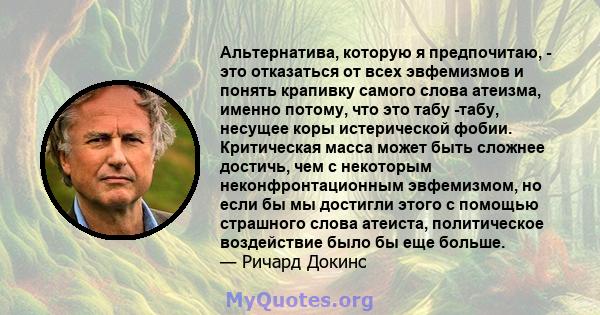 Альтернатива, которую я предпочитаю, - это отказаться от всех эвфемизмов и понять крапивку самого слова атеизма, именно потому, что это табу -табу, несущее коры истерической фобии. Критическая масса может быть сложнее достичь, чем с некоторым неконфронтационным эвфемизмом, но если бы мы достигли этого с помощью страшного слова атеиста, политическое воздействие было бы еще больше.
— Ричард Докинс

MyQuotes.org